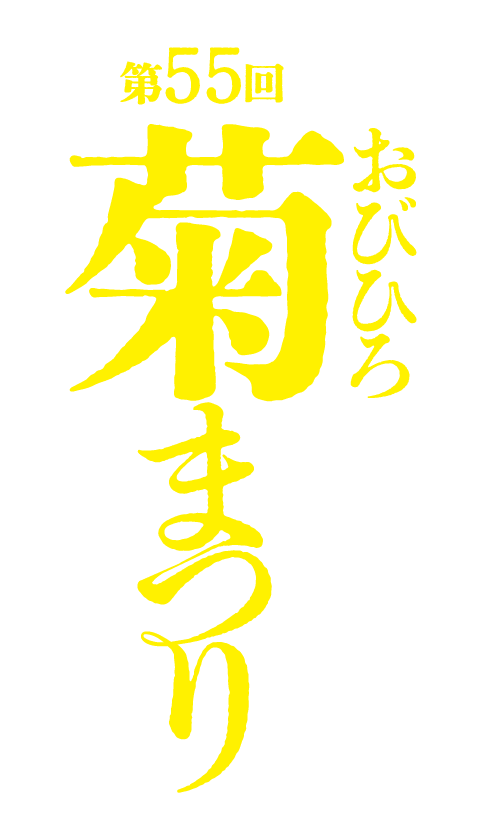 第55回

おびひろ

菊まつり